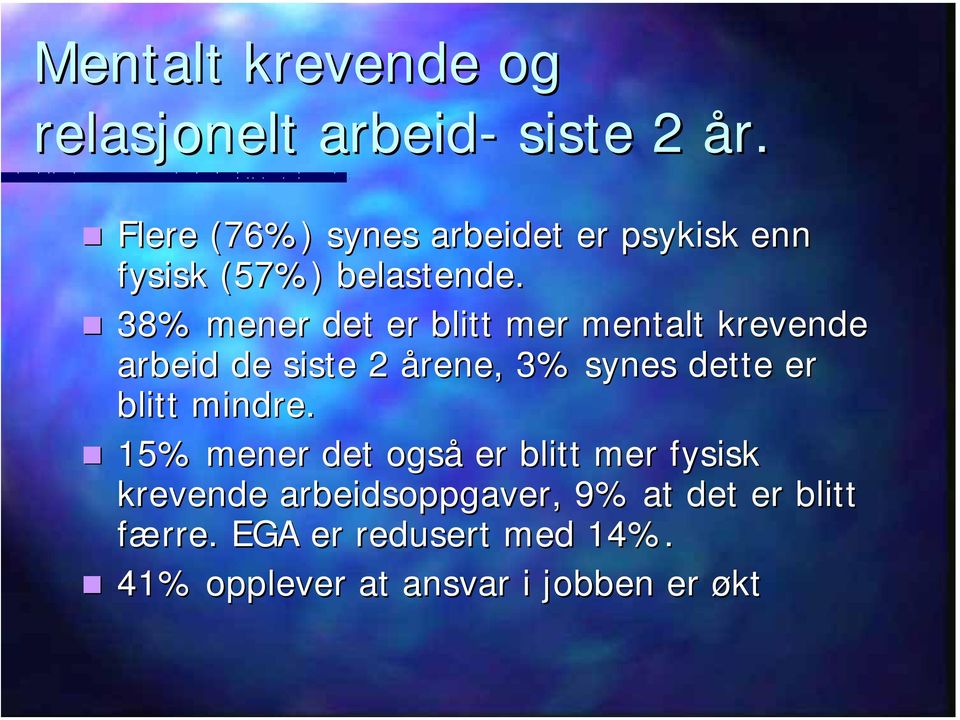 Mentalt krevende og relasjonelt arbeid- siste 2 år.

Flere (76%) synes arbeidet er psykisk enn fysisk (57%) belastende.

38% mener det er blitt mer mentalt krevende arbeid de siste 2 årene, 3% synes dette er blitt mindre.

15% mener det også er blitt mer fysisk krevende arbeidsoppgaver, 9% at det er blitt færre. EGA er redusert med 14%.

41% opplever at ansvar i jobben er økt